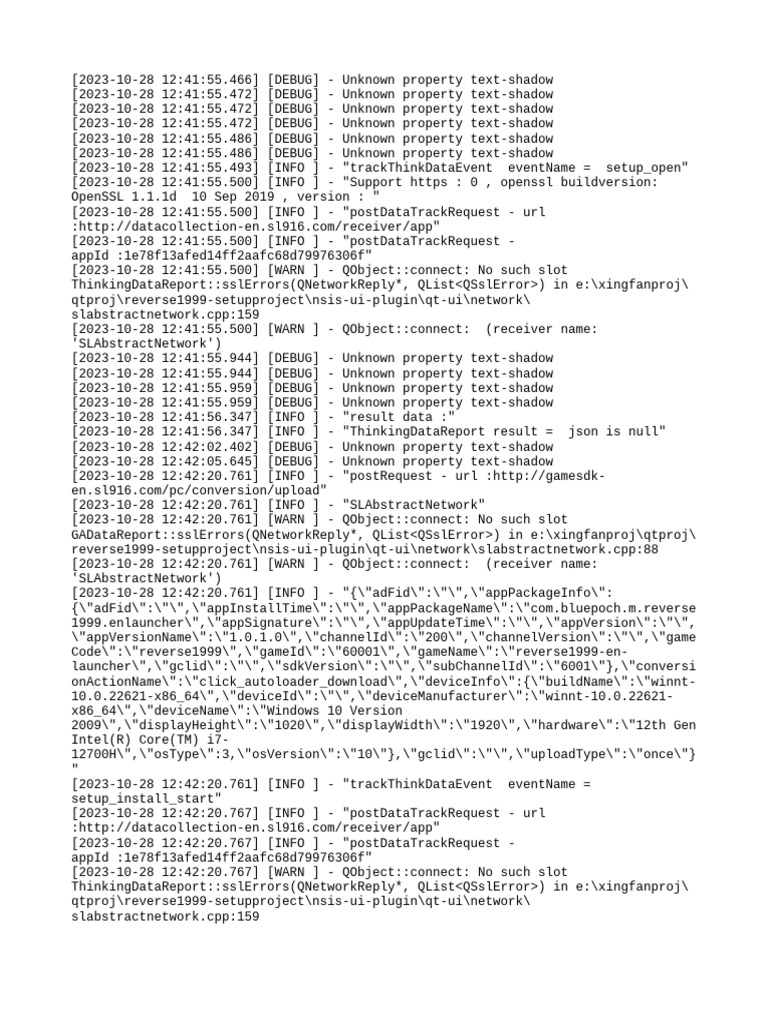 [2023-10-28 12:41:55.466] [DEBUG] - Unknown property text-shadow
[2023-10-28 12:41:55.472] [DEBUG] - Unknown property text-shadow
[2023-10-28 12:41:55.472] [DEBUG] - Unknown property text-shadow
[2023-10-28 12:41:55.472] [DEBUG] - Unknown property text-shadow
[2023-10-28 12:41:55.486] [DEBUG] - Unknown property text-shadow
[2023-10-28 12:41:55.486] [DEBUG] - Unknown property text-shadow
[2023-10-28 12:41:55.493] [INFO ] - "trackThinkDataEvent  eventName =  setup_open"
[2023-10-28 12:41:55.500] [INFO ] - "Support https : 0 , openssl buildversion: OpenSSL 1.1.1d  10 Sep 2019 , version : "
[2023-10-28 12:41:55.500] [INFO ] - "postDataTrackRequest - url :http://datacollection-en.sl916.com/receiver/app"
[2023-10-28 12:41:55.500] [INFO ] - "postDataTrackRequest - appId :1e78f13afed14ff2aafc68d79976306f"
[2023-10-28 12:41:55.500] [WARN ] - QObject::connect: No such slot ThinkingDataReport::sslErrors(QNetworkReply*, QList<QSslError>) in e:\xingfanproj\qtproj\reverse1999-setupproject\nsis-ui-plugin\qt-ui\network\slabstractnetwork.cpp:159
[2023-10-28 12:41:55.500] [WARN ] - QObject::connect:  (receiver name: 'SLAbstractNetwork')
[2023-10-28 12:41:55.944] [DEBUG] - Unknown property text-shadow
[2023-10-28 12:41:55.944] [DEBUG] - Unknown property text-shadow
[2023-10-28 12:41:55.959] [DEBUG] - Unknown property text-shadow
[2023-10-28 12:41:55.959] [DEBUG] - Unknown property text-shadow
[2023-10-28 12:41:56.347] [INFO ] - "result data :"
[2023-10-28 12:41:56.347] [INFO ] - "ThinkingDataReport result =  json is null"
[2023-10-28 12:42:02.402] [DEBUG] - Unknown property text-shadow
[2023-10-28 12:42:05.645] [DEBUG] - Unknown property text-shadow
[2023-10-28 12:42:20.761] [INFO ] - "postRequest - url :http://gamesdk-en.sl916.com/pc/conversion/upload"
[2023-10-28 12:42:20.761] [INFO ] - "SLAbstractNetwork"
[2023-10-28 12:42:20.761] [WARN ] - QObject::connect: No such slot GADataReport::sslErrors(QNetworkReply*, QList<QSslError>) in e:\xingfanproj\qtproj\reverse1999-setupproject\nsis-ui-plugin\qt-ui\network\slabstractnetwork.cpp:88
[2023-10-28 12:42:20.761] [WARN ] - QObject::connect:  (receiver name: 'SLAbstractNetwork')
[2023-10-28 12:42:20.761] [INFO ] - "{\"adFid\":\"\",\"appPackageInfo\":{\"adFid\":\"\",\"appInstallTime\":\"\",\"appPackageName\":\"com.bluepoch.m.reverse1999.enlauncher\",\"appSignature\":\"\",\"appUpdateTime\":\"\",\"appVersion\":\"\",\"appVersionName\":\"1.0.1.0\",\"channelId\":\"200\",\"channelVersion\":\"\",\"gameCode\":\"reverse1999\",\"gameId\":\"60001\",\"gameName\":\"reverse1999-en-launcher\",\"gclid\":\"\",\"sdkVersion\":\"\",\"subChannelId\":\"6001\"},\"conversionActionName\":\"click_autoloader_download\",\"deviceInfo\":{\"buildName\":\"winnt-10.0.22621-x86_64\",\"deviceId\":\"\",\"deviceManufacturer\":\"winnt-10.0.22621-x86_64\",\"deviceName\":\"Windows 10 Version 2009\",\"displayHeight\":\"1020\",\"displayWidth\":\"1920\",\"hardware\":\"12th Gen Intel(R) Core(TM) i7-12700H\",\"osType\":3,\"osVersion\":\"10\"},\"gclid\":\"\",\"uploadType\":\"once\"}"
[2023-10-28 12:42:20.761] [INFO ] - "trackThinkDataEvent  eventName = setup_install_start"
[2023-10-28 12:42:20.767] [INFO ] - "postDataTrackRequest - url :http://datacollection-en.sl916.com/receiver/app"
[2023-10-28 12:42:20.767] [INFO ] - "postDataTrackRequest - appId :1e78f13afed14ff2aafc68d79976306f"
[2023-10-28 12:42:20.767] [WARN ] - QObject::connect: No such slot ThinkingDataReport::sslErrors(QNetworkReply*, QList<QSslError>) in e:\xingfanproj\qtproj\reverse1999-setupproject\nsis-ui-plugin\qt-ui\network\slabstractnetwork.cpp:159